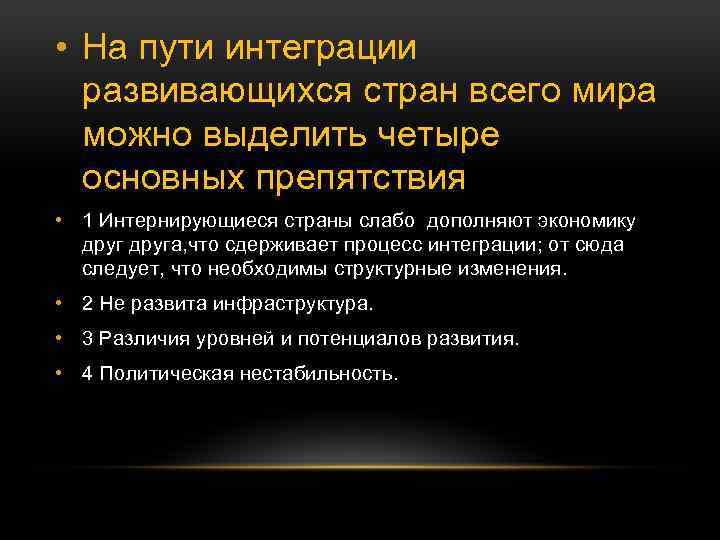 • На пути интеграции развивающихся стран всего мира можно выделить четыре основных препятствия

• 1 Интернирующиеся страны слабо дополняют экономику друг друга,что сдерживает процесс интеграции; от сюда следует, что необходимы структурные изменения.

• 2 Не развита инфраструктура.

• 3 Различия уровней и потенциалов развития.

• 4 Политическая нестабильность.